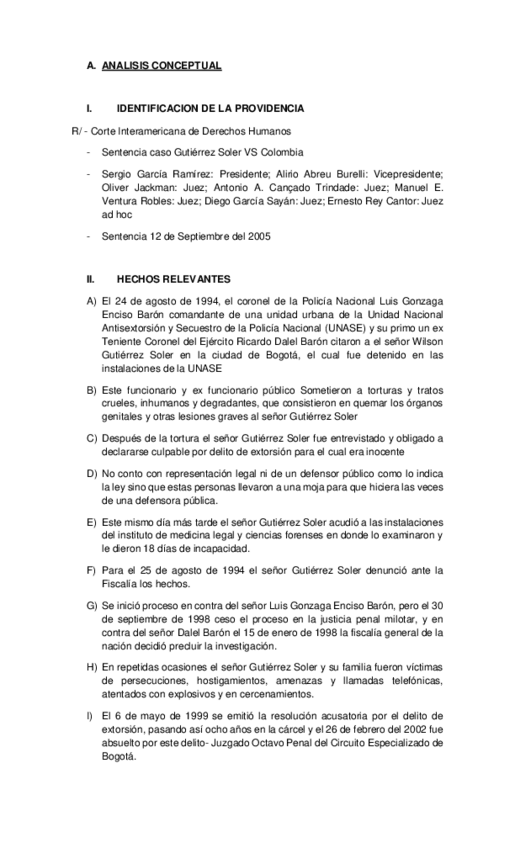 A. ANALISIS CONCEPTUAL

I. IDENTIFICACION DE LA PROVIDENCIA

R/ - Corte Interamericana de Derechos Humanos

- Sentencia caso Gutiérrez Soler VS Colombia

- Sergio García Ramírez: Presidente; Alirio Abreu Burelli: Vicepresidente; Oliver Jackman: Juez; Antonio A. Cançado Trindade: Juez; Manuel E. Ventura Robles: Juez; Diego García Sayán: Juez; Ernesto Rey Cantor: Juez ad hoc

- Sentencia 12 de Septiembre del 2005

II. HECHOS RELEVANTES

A) El 24 de agosto de 1994, el coronel de la Policía Nacional Luis Gonzaga Enciso Barón comandante de una unidad urbana de la Unidad Nacional Antisextorsión y Secuestro de la Policía Nacional (UNASE) y su primo un ex Teniente Coronel del Ejército Ricardo Dalel Barón citaron a el señor Wilson Gutiérrez Soler en la ciudad de Bogotá, el cual fue detenido en las instalaciones de la UNASE

B) Este funcionario y ex funcionario público Sometieron a torturas y tratos crueles, inhumanos y degradantes, que consistieron en quemar los órganos genitales y otras lesiones graves al señor Gutiérrez Soler

C) Después de la tortura el señor Gutiérrez Soler fue entrevistado y obligado a declararse culpable por delito de extorsión para el cual era inocente

D) No conto con representación legal ni de un defensor público como lo indica la ley sino que estas personas llevaron a una moja para que hiciera las veces de una defensora pública.

E) Este mismo día más tarde el señor Gutiérrez Soler acudió a las instalaciones del instituto de medicina legal y ciencias forenses en donde lo examinaron y le dieron 18 días de incapacidad.

F) Para el 25 de agosto de 1994 el señor Gutiérrez Soler denunció ante la Fiscalía los hechos.

G) Se inició proceso en contra del señor Luis Gonzaga Enciso Barón, pero el 30 de septiembre de 1998 ceso el proceso en la justicia penal milotar, y en contra del señor Dalel Barón el 15 de enero de 1998 la fiscalía general de la nación decidió preduir la investigación.

H) En repetidas ocasiones el señor Gutiérrez Soler y su familia fueron víctimas de persecuciones, hostigamientos, amenazas y llamadas telefónicas, atentados con explosivos y en cercenamientos.

I) El 6 de mayo de 1999 se emitió la resolución acusatoria por el delito de extorsión, pasando así ocho años en la cárcel y el 26 de febrero del 2002 fue absuelto por este delito- Juzgado Octavo Penal del Circuito Especializado de Bogotá.